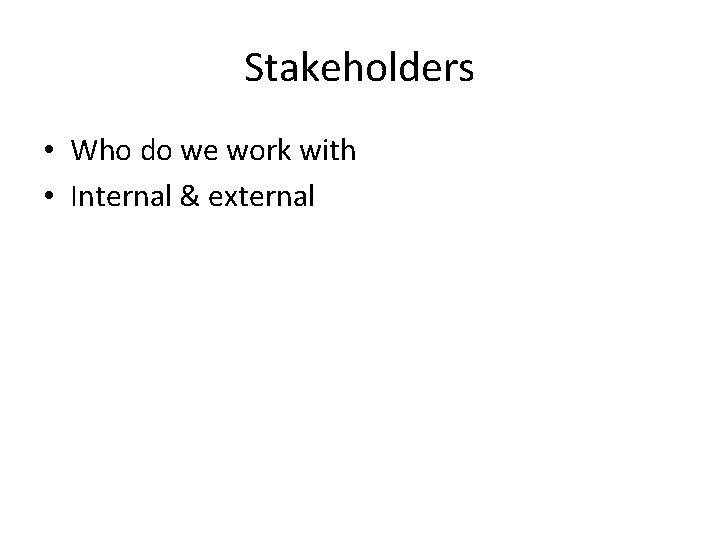 Stakeholders

• Who do we work with
• Internal & external